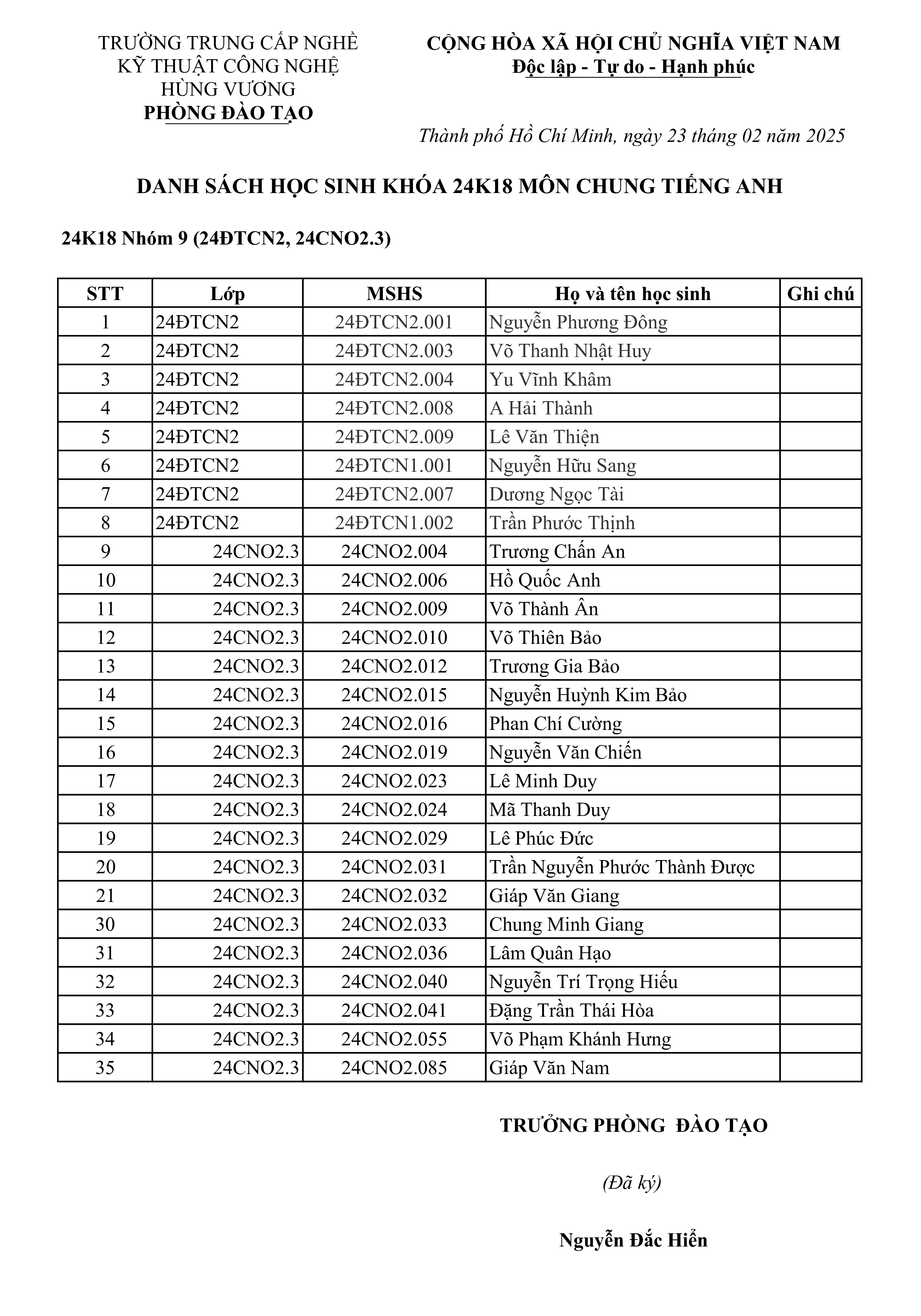 TRƯỜNG TRUNG CẤP NGHỀ
KỸ THUẬT CÔNG NGHỆ
HÙNG VƯƠNG
PHÒNG ĐÀO TẠO

CỘNG HÒA XÃ HỘI CHỦ NGHĨA VIỆT NAM
Độc lập - Tự do - Hạnh phúc

Thành phố Hồ Chí Minh, ngày 23 tháng 02 năm 2025

DANH SÁCH HỌC SINH KHÓA 24K18 MÔN CHUNG TIẾNG ANH

24K18 Nhóm 9 (24ĐTCN2, 24CNO2.3)

| STT | Lớp | MSHS | Họ và tên học sinh | Ghi chú |
|---|---|---|---|---|
| 1 | 24ĐTCN2 | 24ĐTCN2.001 | Nguyễn Phương Đông | |
| 2 | 24ĐTCN2 | 24ĐTCN2.003 | Võ Thanh Nhật Huy | |
| 3 | 24ĐTCN2 | 24ĐTCN2.004 | Yu Vĩnh Khâm | |
| 4 | 24ĐTCN2 | 24ĐTCN2.008 | A Hải Thành | |
| 5 | 24ĐTCN2 | 24ĐTCN2.009 | Lê Văn Thiện | |
| 6 | 24ĐTCN2 | 24ĐTCN1.001 | Nguyễn Hữu Sang | |
| 7 | 24ĐTCN2 | 24ĐTCN2.007 | Dương Ngọc Tài | |
| 8 | 24ĐTCN2 | 24ĐTCN1.002 | Trần Phước Thịnh | |
| 9 | 24CNO2.3 | 24CNO2.004 | Trương Chấn An | |
| 10 | 24CNO2.3 | 24CNO2.006 | Hồ Quốc Anh | |
| 11 | 24CNO2.3 | 24CNO2.009 | Võ Thành Ân | |
| 12 | 24CNO2.3 | 24CNO2.010 | Võ Thiên Bảo | |
| 13 | 24CNO2.3 | 24CNO2.012 | Trương Gia Bảo | |
| 14 | 24CNO2.3 | 24CNO2.015 | Nguyễn Huỳnh Kim Bảo | |
| 15 | 24CNO2.3 | 24CNO2.016 | Phan Chí Cường | |
| 16 | 24CNO2.3 | 24CNO2.019 | Nguyễn Văn Chiến | |
| 17 | 24CNO2.3 | 24CNO2.023 | Lê Minh Duy | |
| 18 | 24CNO2.3 | 24CNO2.024 | Mã Thanh Duy | |
| 19 | 24CNO2.3 | 24CNO2.029 | Lê Phúc Đức | |
| 20 | 24CNO2.3 | 24CNO2.031 | Trần Nguyễn Phước Thành Được | |
| 21 | 24CNO2.3 | 24CNO2.032 | Giáp Văn Giang | |
| 30 | 24CNO2.3 | 24CNO2.033 | Chung Minh Giang | |
| 31 | 24CNO2.3 | 24CNO2.036 | Lâm Quân Hạo | |
| 32 | 24CNO2.3 | 24CNO2.040 | Nguyễn Trí Trọng Hiếu | |
| 33 | 24CNO2.3 | 24CNO2.041 | Đặng Trần Thái Hòa | |
| 34 | 24CNO2.3 | 24CNO2.055 | Võ Phạm Khánh Hưng | |
| 35 | 24CNO2.3 | 24CNO2.085 | Giáp Văn Nam | |

TRƯỞNG PHÒNG ĐÀO TẠO

(Đã ký)

Nguyễn Đắc Hiển